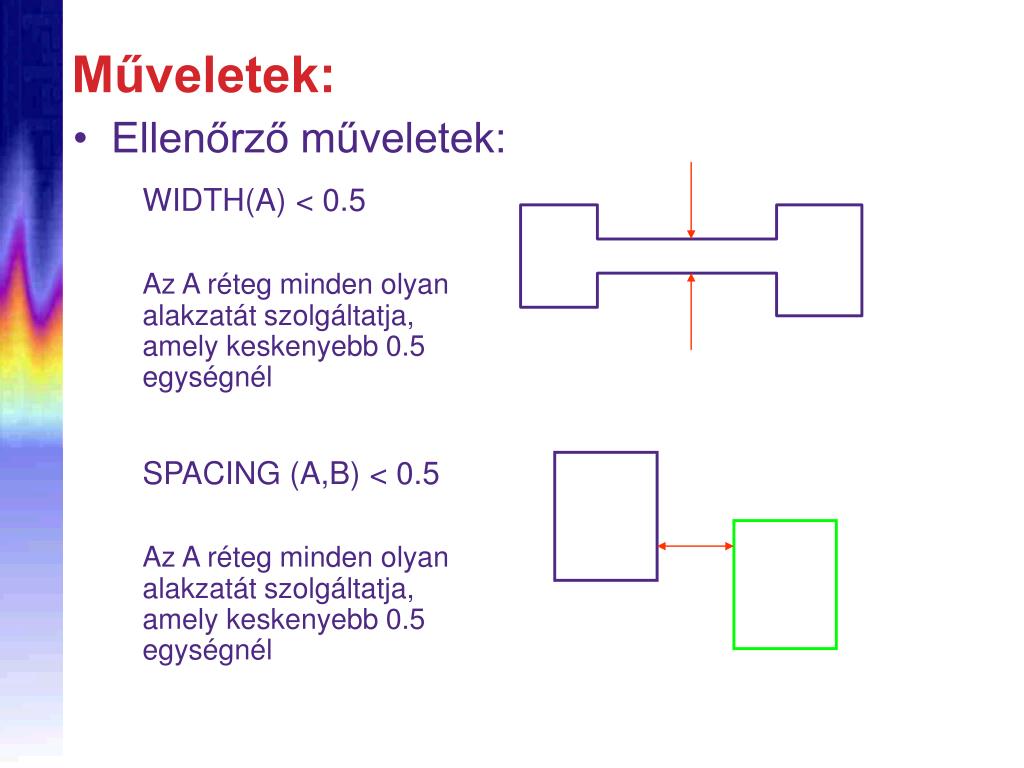 Műveletek:

• Ellenőrző műveletek:

WIDTH(A) < 0.5

Az A réteg minden olyan alakzatát szolgáltatja, amely keskenyebb 0.5 egységnél

SPACING (A,B) < 0.5

Az A réteg minden olyan alakzatát szolgáltatja, amely keskenyebb 0.5 egységnél